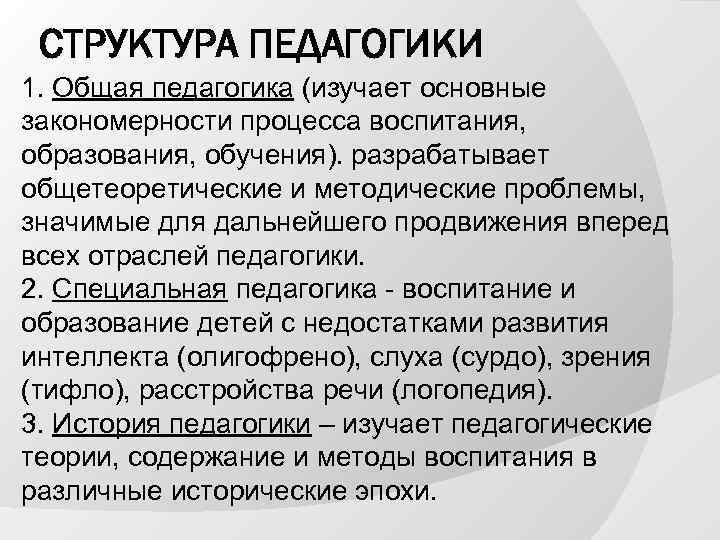 СТРУКТУРА ПЕДАГОГИКИ

1. Общая педагогика (изучает основные закономерности процесса воспитания, образования, обучения). разрабатывает общетеоретические и методические проблемы, значимые для дальнейшего продвижения вперед всех отраслей педагогики.

2. Специальная педагогика - воспитание и образование детей с недостатками развития интеллекта (олигофрено), слуха (сурдо), зрения (тифло), расстройства речи (логопедия).

3. История педагогики – изучает педагогические теории, содержание и методы воспитания в различные исторические эпохи.